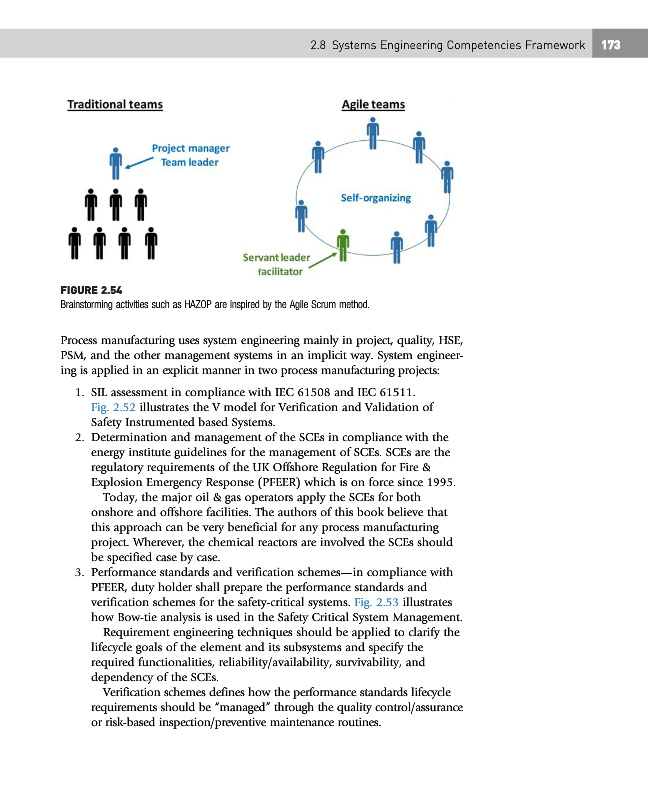 2.8 Systems Engineering Competencies Framework 173

Traditional teams

Project manager
Team leader

Agile teams

Self-organizing

Servant leader
facilitator

FIGURE 2.54
Brainstorming activities such as HAZOP are inspired by the Agile Scrum method.

Process manufacturing uses system engineering mainly in project, quality, HSE, PSM, and the other management systems in an implicit way. System engineering is applied in an explicit manner in two process manufacturing projects:

1. SIL assessment in compliance with IEC 61508 and IEC 61511. Fig. 2.52 illustrates the V model for Verification and Validation of Safety Instrumented based Systems.
2. Determination and management of the SCEs in compliance with the energy institute guidelines for the management of SCEs. SCEs are the regulatory requirements of the UK Offshore Regulation for Fire & Explosion Emergency Response (PFEER) which is on force since 1995.
Today, the major oil & gas operators apply the SCEs for both onshore and offshore facilities. The authors of this book believe that this approach can be very beneficial for any process manufacturing project. Wherever, the chemical reactors are involved the SCEs should be specified case by case.
3. Performance standards and verification schemes—in compliance with PFEER, duty holder shall prepare the performance standards and verification schemes for the safety-critical systems. Fig. 2.53 illustrates how Bow-tie analysis is used in the Safety Critical System Management.
Requirement engineering techniques should be applied to clarify the lifecycle goals of the element and its subsystems and specify the required functionalities, reliability/availability, survivability, and dependency of the SCEs.
Verification schemes defines how the performance standards lifecycle requirements should be "managed" through the quality control/assurance or risk-based inspection/preventive maintenance routines.